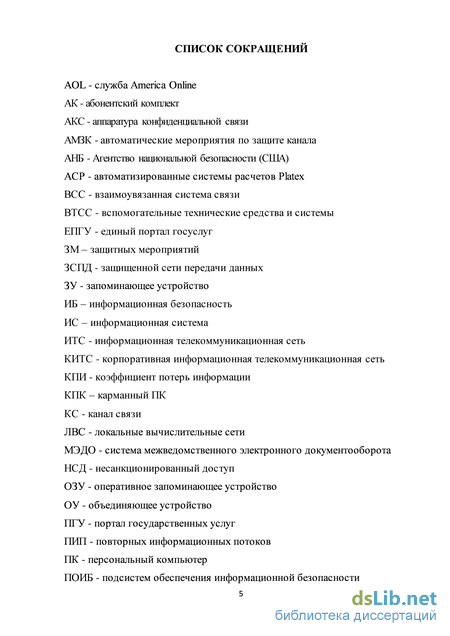 СПИСОК СОКРАЩЕНИЙ

AOL - служба America Online

АК - абонентский комплект

АКС - аппаратура конфиденциальной связи

АМЗК - автоматические мероприятия по защите канала

АНБ - Агентство национальной безопасности (США)

АСР - автоматизированные системы расчетов Platex

ВСС - взаимоувязанная система связи

ВТСС - вспомогательные технические средства и системы

ЕПГУ - единый портал госуслуг

ЗМ – защитных мероприятий

ЗСПД - защищенной сети передачи данных

ЗУ - запоминающее устройство

ИБ – информационная безопасность

ИС – информационная система

ИТС - информационная телекоммуникационная сеть

КИТС - корпоративная информационная телекоммуникационная сеть

КПИ - коэффициент потерь информации

КПК – карманный ПК

КС - канал связи

ЛВС - локальные вычислительные сети

МЭДО - система межведомственного электронного документооборота

НСД - несанкционированный доступ

ОЗУ - оперативное запоминающее устройство

ОУ - объединяющее устройство

ПГУ - портал государственных услуг

ПИП - повторных информационных потоков

ПК - персональный компьютер

ПОИБ - подсистем обеспечения информационной безопасности

5

dsLib.net
библиотека диссертаций